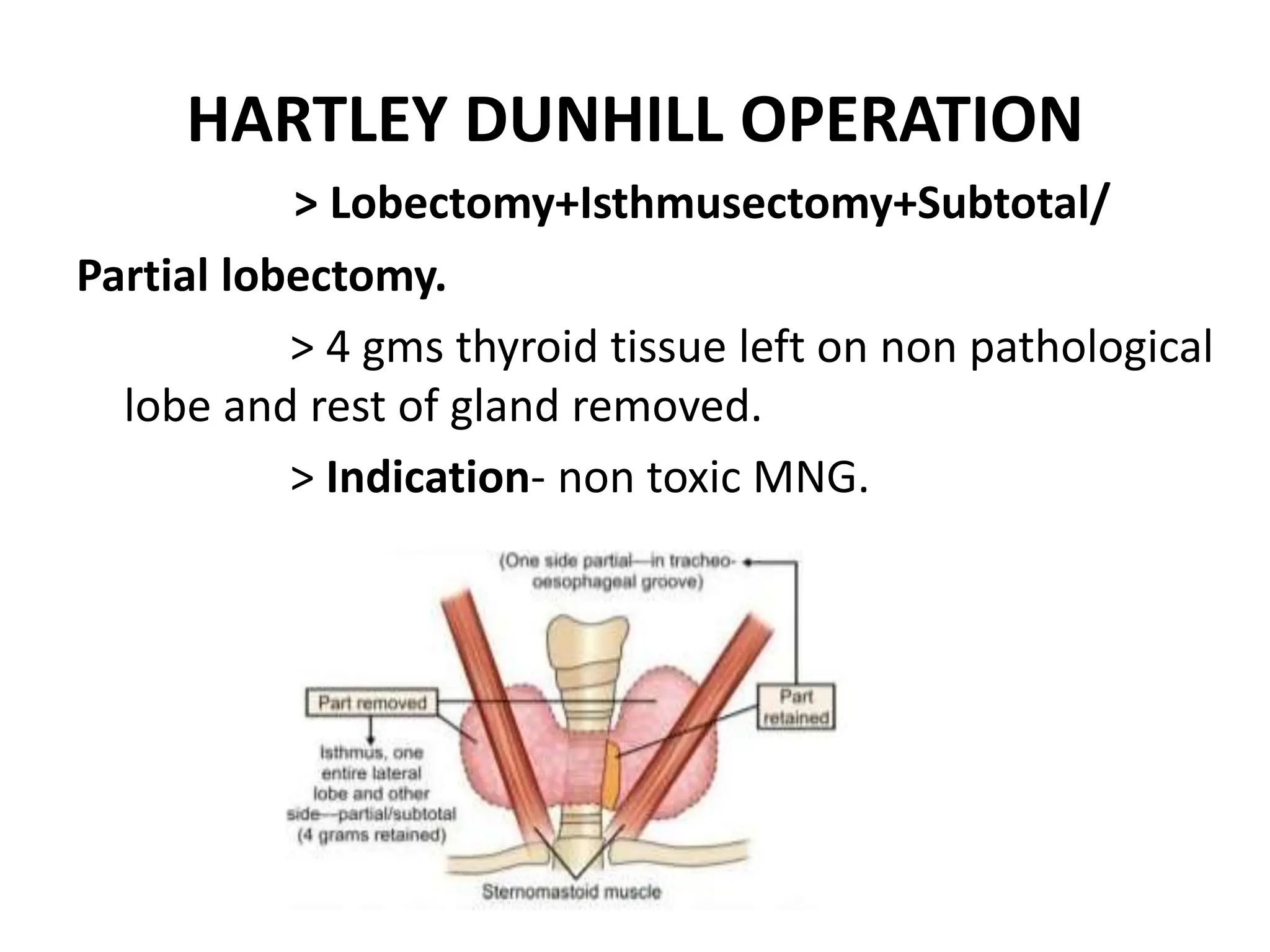 HARTLEY DUNHILL OPERATION

> Lobectomy+Isthmusectomy+Subtotal/ Partial lobectomy.

> 4 gms thyroid tissue left on non pathological lobe and rest of gland removed.

> Indication- non toxic MNG.

(One side partial—in tracheo-oesophageal groove)

Part removed

Part retained

Isthmus, one entire lateral lobe and other side—partial/subtotal (4 grams retained)

Sternomastoid muscle